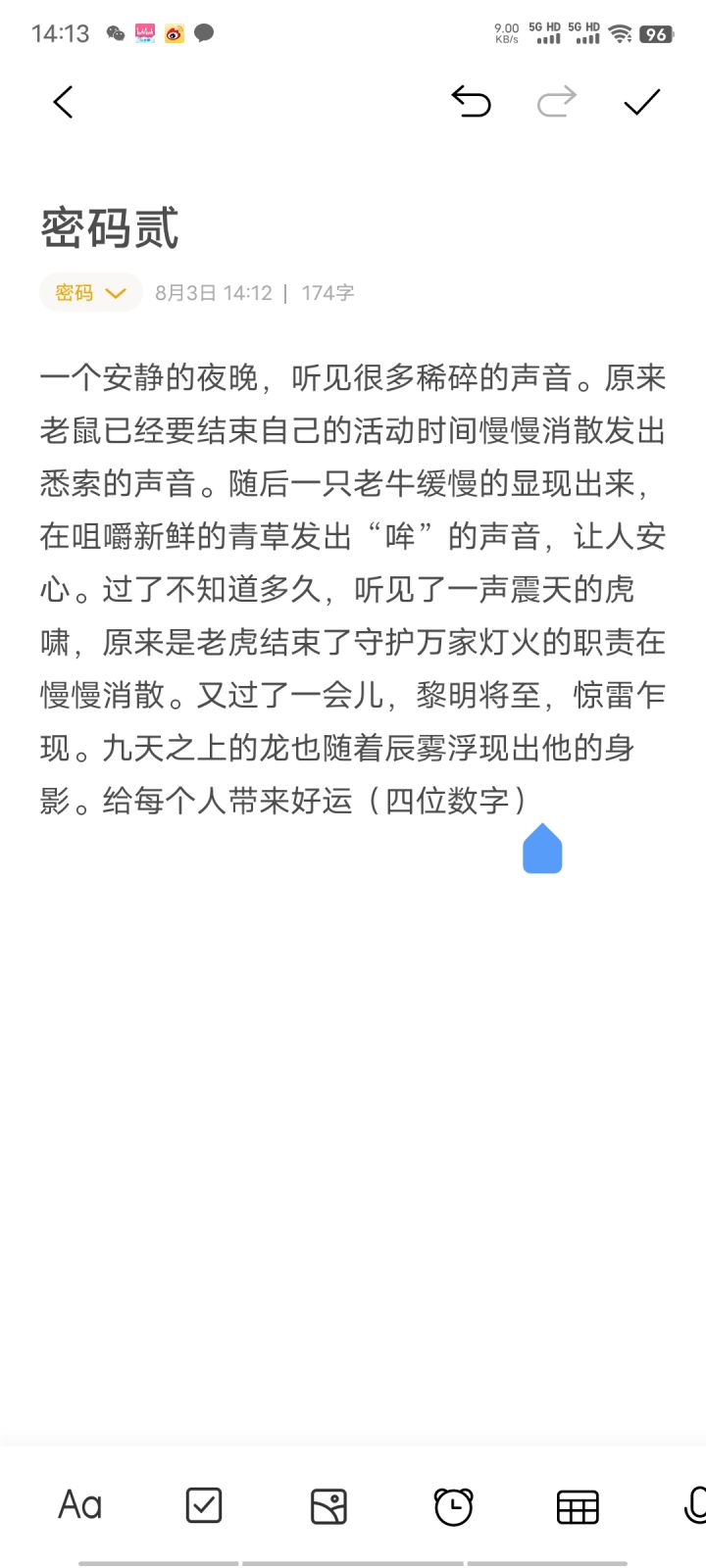 14:13 9.00 KB/s 5G HD 5G HD 96

密码贰

密码 8月3日 14:12 | 174字

一个安静的夜晚，听见很多稀碎的声音。原来老鼠已经要结束自己的活动时间慢慢消散发出悉索的声音。随后一只老牛缓慢的显现出来，在咀嚼新鲜的青草发出“哞”的声音，让人安心。过了不知道多久，听见了一声震天的虎啸，原来是老虎结束了守护万家灯火的职责在慢慢消散。又过了一会儿，黎明将至，惊雷乍现。九天之上的龙也随着辰雾浮现出他的身影。给每个人带来好运（四位数字）

Aa